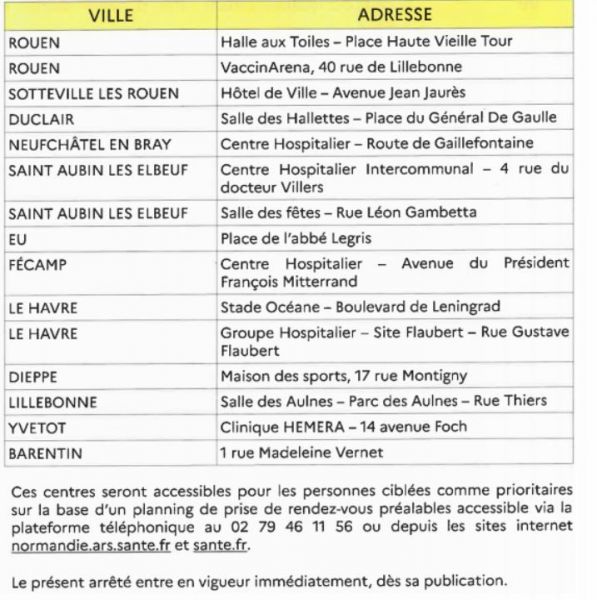 | VILLE | ADRESSE |
|---|---|
| ROUEN | Halle aux Toiles – Place Haute Vieille Tour |
| ROUEN | VaccinArena, 40 rue de Lillebonne |
| SOTTEVILLE LES ROUEN | Hôtel de Ville – Avenue Jean Jaurès |
| DUCLAIR | Salle des Hallettes – Place du Général De Gaulle |
| NEUFCHÂTEL EN BRAY | Centre Hospitalier – Route de Gaillefontaine |
| SAINT AUBIN LES ELBEUF | Centre Hospitalier Intercommunal – 4 rue du docteur Villers |
| SAINT AUBIN LES ELBEUF | Salle des fêtes – Rue Léon Gambetta |
| EU | Place de l'abbé Legris |
| FÉCAMP | Centre Hospitalier – Avenue du Président François Mitterrand |
| LE HAVRE | Stade Océane – Boulevard de Leningrad |
| LE HAVRE | Groupe Hospitalier – Site Flaubert – Rue Gustave Flaubert |
| DIEPPE | Maison des sports, 17 rue Montigny |
| LILLEBONNE | Salle des Aulnes – Parc des Aulnes – Rue Thiers |
| YVETOT | Clinique HEMERA – 14 avenue Foch |
| BARENTIN | 1 rue Madeleine Vernet |

Ces centres seront accessibles pour les personnes ciblées comme prioritaires sur la base d'un planning de prise de rendez-vous préalables accessible via la plateforme téléphonique au 02 79 46 11 56 ou depuis les sites internet normandie.ars.sante.fr et sante.fr.

Le présent arrêté entre en vigueur immédiatement, dès sa publication.